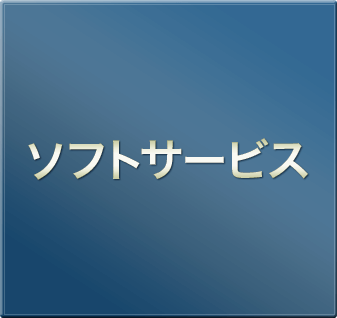 ソフトサービス